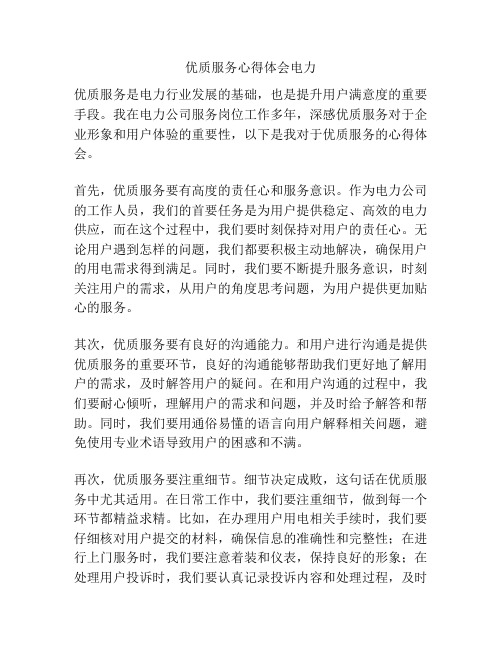 优质服务心得体会电力

优质服务是电力行业发展的基础，也是提升用户满意度的重要手段。我在电力公司服务岗位工作多年，深感优质服务对于企业形象和用户体验的重要性，以下是我对于优质服务的心得体会。

首先，优质服务要有高度的责任心和服务意识。作为电力公司的工作人员，我们的首要任务是为用户提供稳定、高效的电力供应，而在这个过程中，我们要时刻保持对用户的责任心。无论用户遇到怎样的问题，我们都要积极主动地解决，确保用户的用电需求得到满足。同时，我们要不断提升服务意识，时刻关注用户的需求，从用户的角度思考问题，为用户提供更加贴心的服务。

其次，优质服务要有良好的沟通能力。和用户进行沟通是提供优质服务的重要环节，良好的沟通能够帮助我们更好地了解用户的需求，及时解答用户的疑问。在和用户沟通的过程中，我们要耐心倾听，理解用户的需求和问题，并及时给予解答和帮助。同时，我们要用通俗易懂的语言向用户解释相关问题，避免使用专业术语导致用户的困惑和不满。

再次，优质服务要注重细节。细节决定成败，这句话在优质服务中尤其适用。在日常工作中，我们要注重细节，做到每一个环节都精益求精。比如，在办理用户用电相关手续时，我们要仔细核对用户提交的材料，确保信息的准确性和完整性；在进行上门服务时，我们要注意着装和仪表，保持良好的形象；在处理用户投诉时，我们要认真记录投诉内容和处理过程，及时